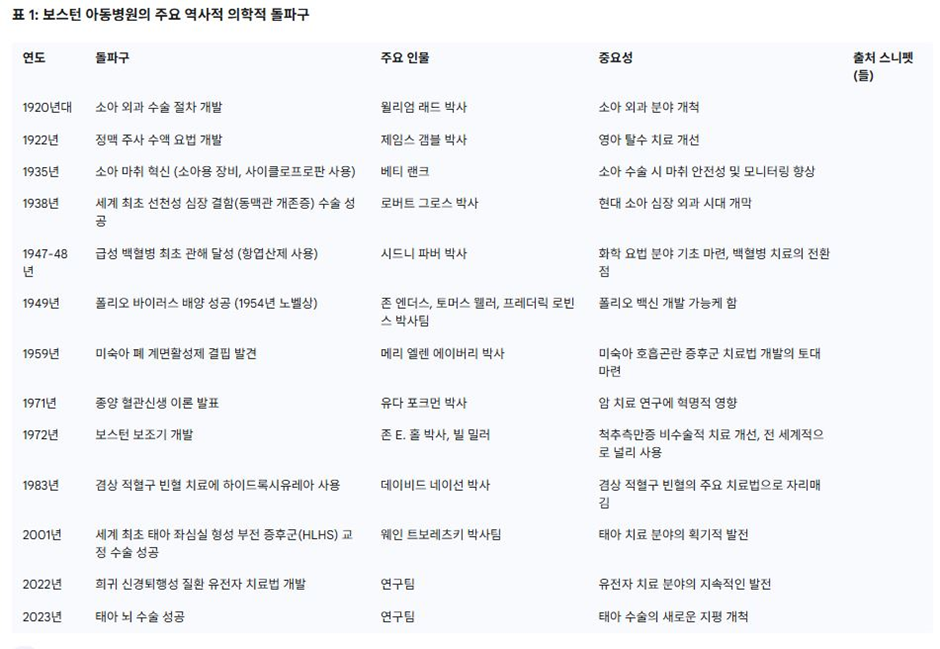 표 1: 보스턴 아동병원의 주요 역사적 의학적 돌파구

| 연도 | 돌파구 | 주요 인물 | 중요성 | 출처 스니펫 (들) |
|---|---|---|---|---|
| 1920년대 | 소아 외과 수술 절차 개발 | 윌리엄 래드 박사 | 소아 외과 분야 개척 | |
| 1922년 | 정맥 주사 수액 요법 개발 | 제임스 갬블 박사 | 영아 탈수 치료 개선 | |
| 1935년 | 소아 마취 혁신 (소아용 장비, 사이클로프로판 사용) | 베티 랜크 | 소아 수술 시 마취 안전성 및 모니터링 향상 | |
| 1938년 | 세계 최초 선천성 심장 결함(동맥관 개존증) 수술 성공 | 로버트 그로스 박사 | 현대 소아 심장 외과 시대 개막 | |
| 1947-48년 | 급성 백혈병 최초 관해 달성 (항엽산제 사용) | 시드니 파버 박사 | 화학 요법 분야 기초 마련, 백혈병 치료의 전환점 | |
| 1949년 | 폴리오 바이러스 배양 성공 (1954년 노벨상) | 존 엔더스, 토머스 웰러, 프레더릭 로빈스 박사팀 | 폴리오 백신 개발 가능케 함 | |
| 1959년 | 미숙아 폐 계면활성제 결핍 발견 | 메리 엘렌 에이버리 박사 | 미숙아 호흡곤란 증후군 치료법 개발의 토대 마련 | |
| 1971년 | 종양 혈관신생 이론 발표 | 유다 포크먼 박사 | 암 치료 연구에 혁명적 영향 | |
| 1972년 | 보스턴 보조기 개발 | 존 E. 홀 박사, 빌 밀러 | 척추측만증 비수술적 치료 개선, 전 세계적으로 널리 사용 | |
| 1983년 | 겸상 적혈구 빈혈 치료에 하이드록시유레아 사용 | 데이비드 네이선 박사 | 겸상 적혈구 빈혈의 주요 치료법으로 자리매김 | |
| 2001년 | 세계 최초 태아 좌심실 형성 부전 증후군(HLHS) 교정 수술 성공 | 웨인 트보레츠키 박사팀 | 태아 치료 분야의 획기적 발전 | |
| 2022년 | 희귀 신경퇴행성 질환 유전자 치료법 개발 | 연구팀 | 유전자 치료 분야의 지속적인 발전 | |
| 2023년 | 태아 뇌 수술 성공 | 연구팀 | 태아 수술의 새로운 지평 개척 | |